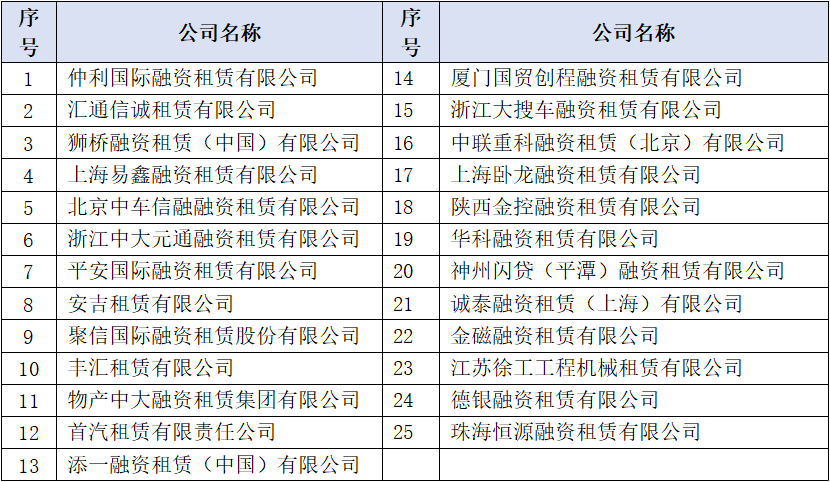 | 序号 | 公司名称 | 序号 | 公司名称 |
|---|---|---|---|
| 1 | 仲利国际融资租赁有限公司 | 14 | 厦门国贸创程融资租赁有限公司 |
| 2 | 汇通信诚租赁有限公司 | 15 | 浙江大搜车融资租赁有限公司 |
| 3 | 狮桥融资租赁（中国）有限公司 | 16 | 中联重科融资租赁（北京）有限公司 |
| 4 | 上海易鑫融资租赁有限公司 | 17 | 上海卧龙融资租赁有限公司 |
| 5 | 北京中车信融融资租赁有限公司 | 18 | 陕西金控融资租赁有限公司 |
| 6 | 浙江中大元通融资租赁有限公司 | 19 | 华科融资租赁有限公司 |
| 7 | 平安国际融资租赁有限公司 | 20 | 神州闪贷（平潭）融资租赁有限公司 |
| 8 | 安吉租赁有限公司 | 21 | 诚泰融资租赁（上海）有限公司 |
| 9 | 聚信国际融资租赁股份有限公司 | 22 | 金磁融资租赁有限公司 |
| 10 | 丰汇租赁有限公司 | 23 | 江苏徐工工程机械租赁有限公司 |
| 11 | 物产中大融资租赁集团有限公司 | 24 | 德银融资租赁有限公司 |
| 12 | 首汽租赁有限责任公司 | 25 | 珠海恒源融资租赁有限公司 |
| 13 | 添一融资租赁（中国）有限公司 | | |